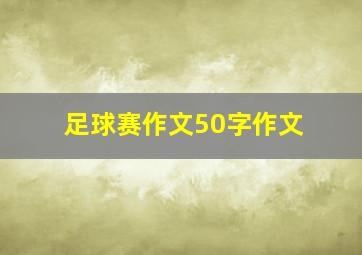 足球赛作文50字作文